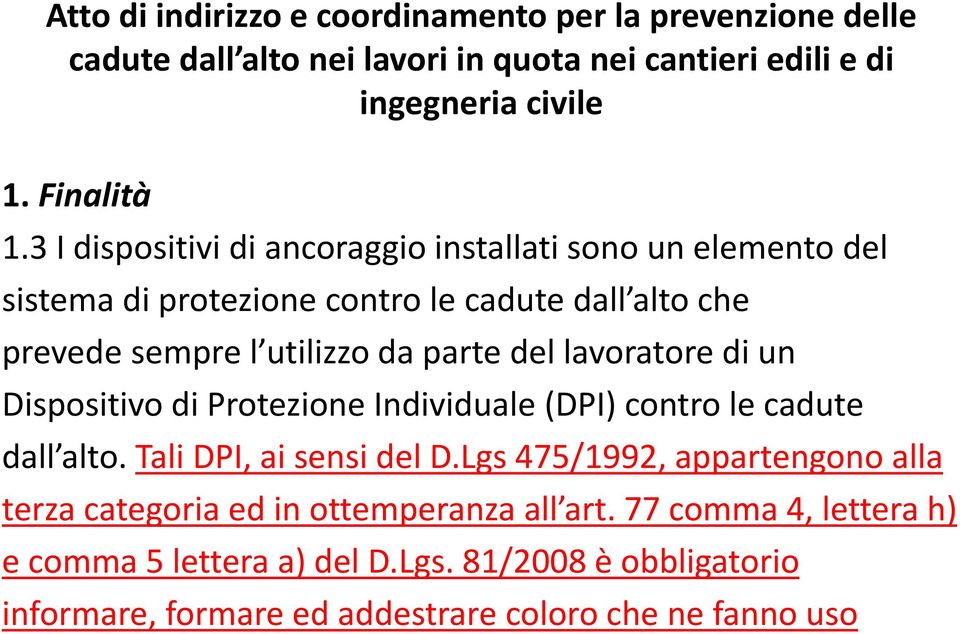 Atto di indirizzo e coordinamento per la prevenzione delle cadute dall’alto nei lavori in quota nei cantieri edili e di ingegneria civile

1. Finalità
1.3 I dispositivi di ancoraggio installati sono un elemento del sistema di protezione contro le cadute dall’alto che prevede sempre l’utilizzo da parte del lavoratore di un Dispositivo di Protezione Individuale (DPI) contro le cadute dall’alto. Tali DPI, ai sensi del D.Lgs 475/1992, appartengono alla terza categoria ed in ottemperanza all’art. 77 comma 4, lettera h) e comma 5 lettera a) del D.Lgs. 81/2008 è obbligatorio informare, formare ed addestrare coloro che ne fanno uso